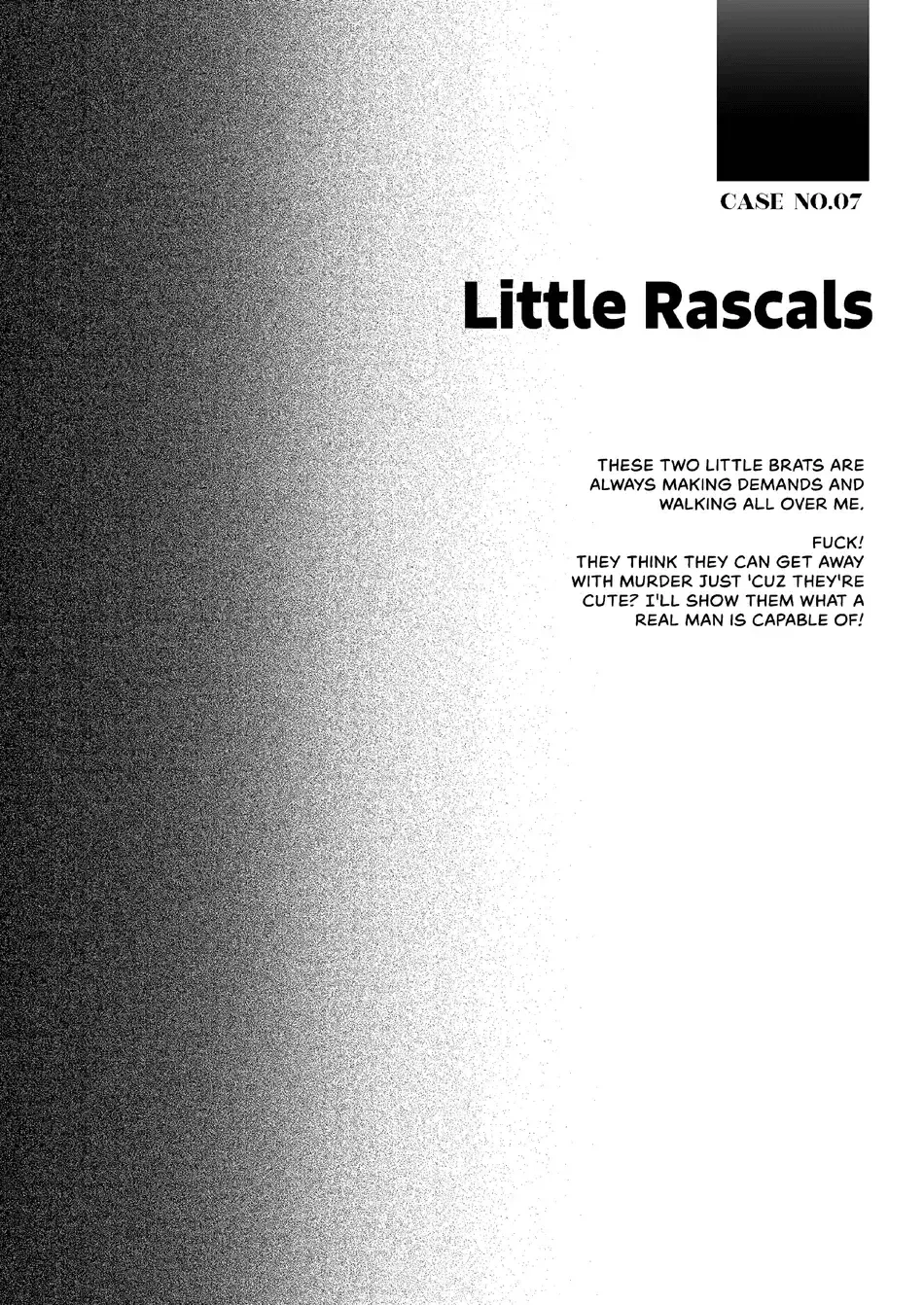 CASE NO.07

Little Rascals

THESE TWO LITTLE BRATS ARE ALWAYS MAKING DEMANDS AND WALKING ALL OVER ME.

FUCK! THEY THINK THEY CAN GET AWAY WITH MURDER JUST 'CUZ THEY'RE CUTE? I'LL SHOW THEM WHAT A REAL MAN IS CAPABLE OF!